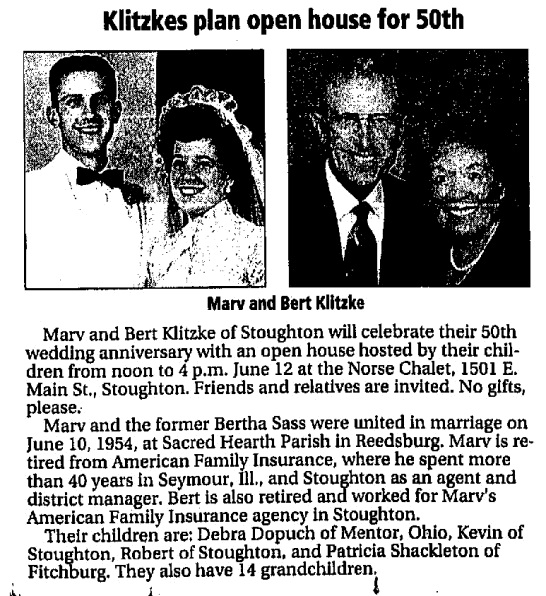 Klitzkes plan open house for 50th

Marv and Bert Klitzke

Marv and Bert Klitzke of Stoughton will celebrate their 50th wedding anniversary with an open house hosted by their children from noon to 4 p.m. June 12 at the Norse Chalet, 1501 E. Main St., Stoughton. Friends and relatives are invited. No gifts, please.

Marv and the former Bertha Sass were united in marriage on June 10, 1954, at Sacred Hearth Parish in Reedsburg. Marv is retired from American Family Insurance, where he spent more than 40 years in Seymour, Ill., and Stoughton as an agent and district manager. Bert is also retired and worked for Marv's American Family Insurance agency in Stoughton.

Their children are: Debra Dopuch of Mentor, Ohio, Kevin of Stoughton, Robert of Stoughton, and Patricia Shackleton of Fitchburg. They also have 14 grandchildren.